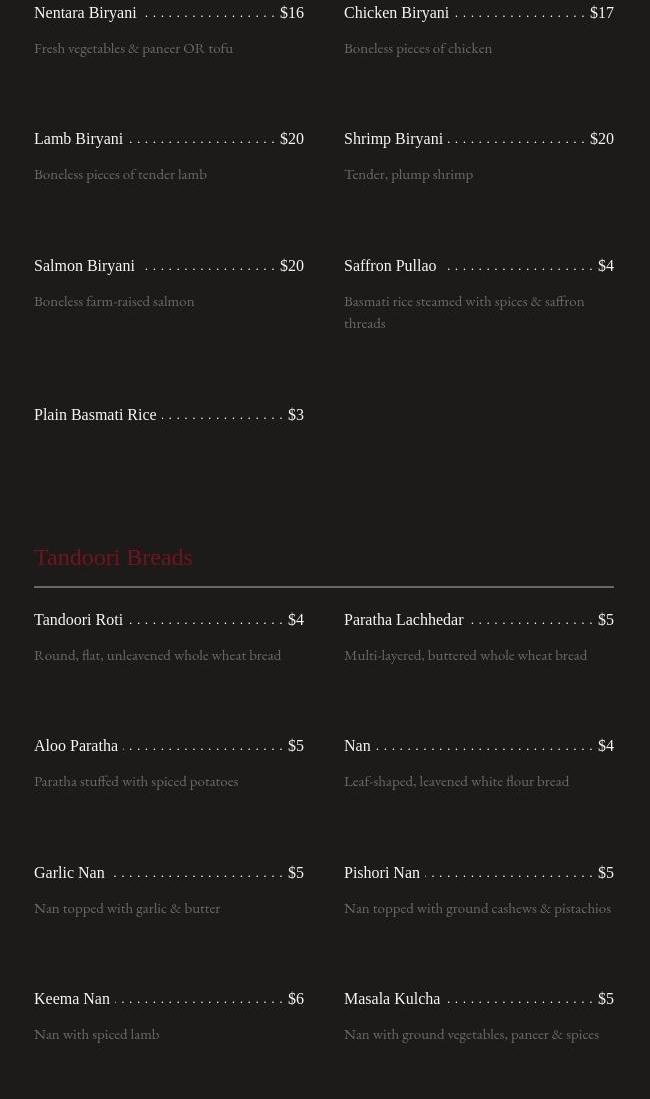 Nentara Biryani $16

Fresh vegetables & paneer OR tofu

Lamb Biryani $20

Boneless pieces of tender lamb

Salmon Biryani $20

Boneless farm-raised salmon

Plain Basmati Rice $3

Chicken Biryani $17

Boneless pieces of chicken

Shrimp Biryani $20

Tender, plump shrimp

Saffron Pullao $4

Basmati rice steamed with spices & saffron threads

Tandoori Breads

Tandoori Roti $4

Round, flat, unleavened whole wheat bread

Aloo Paratha $5

Paratha stuffed with spiced potatoes

Garlic Nan $5

Nan topped with garlic & butter

Keema Nan $6

Nan with spiced lamb

Paratha Lachhedar $5

Multi-layered, buttered whole wheat bread

Nan $4

Leaf-shaped, leavened white flour bread

Pishori Nan $5

Nan topped with ground cashews & pistachios

Masala Kulcha $5

Nan with ground vegetables, paneer & spices